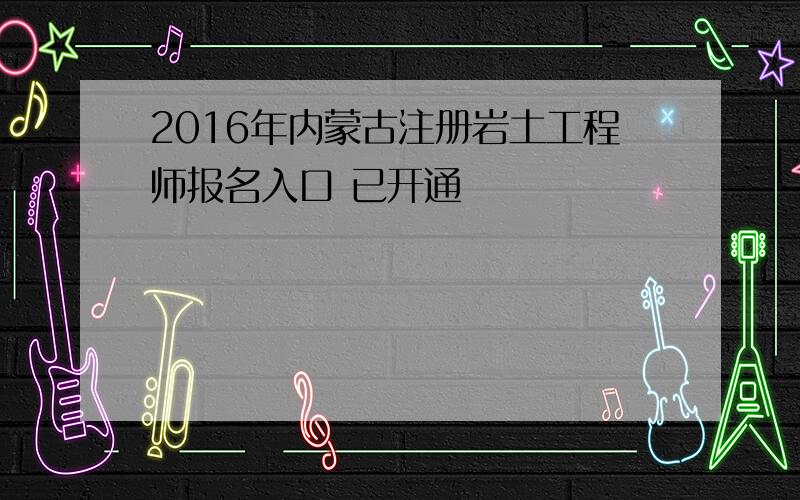 2016年内蒙古注册岩土工程师报名入口 已开通